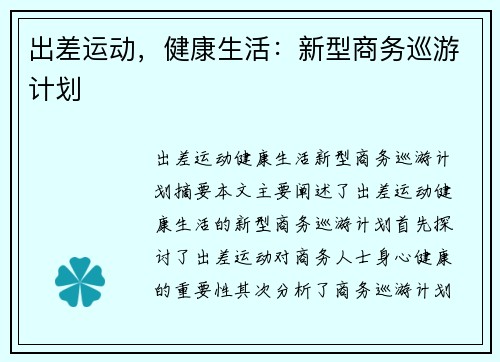 出差运动，健康生活：新型商务巡游计划

出差运动健康生活新型商务巡游计划摘要本文主要阐述了出差运动健康生活的新型商务巡游计划首先探讨了出差运动对商务人士身心健康的重要性其次分析了商务巡游计划